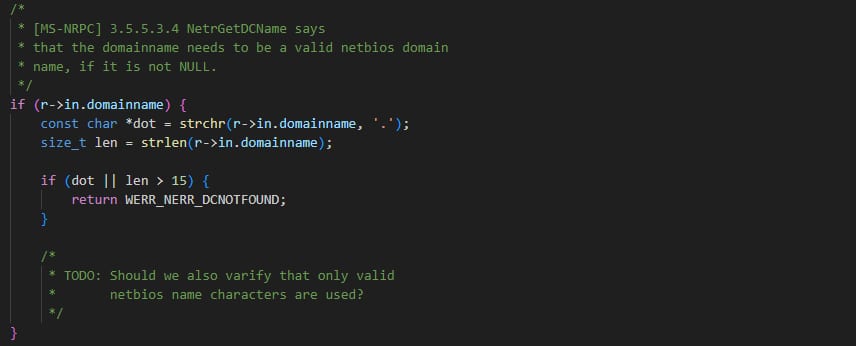 /*
 * [MS-NRPC] 3.5.5.3.4 NetrGetDCName says
 * that the domainname needs to be a valid netbios domain
 * name, if it is not NULL.
 */
if (r->in.domainname) {
    const char *dot = strchr(r->in.domainname, '.');
    size_t len = strlen(r->in.domainname);

    if (dot || len > 15) {
        return WERR_NERR_DCNOTFOUND;
    }

    /*
     * TODO: Should we also varify that only valid
     *       netbios name characters are used?
     */
}